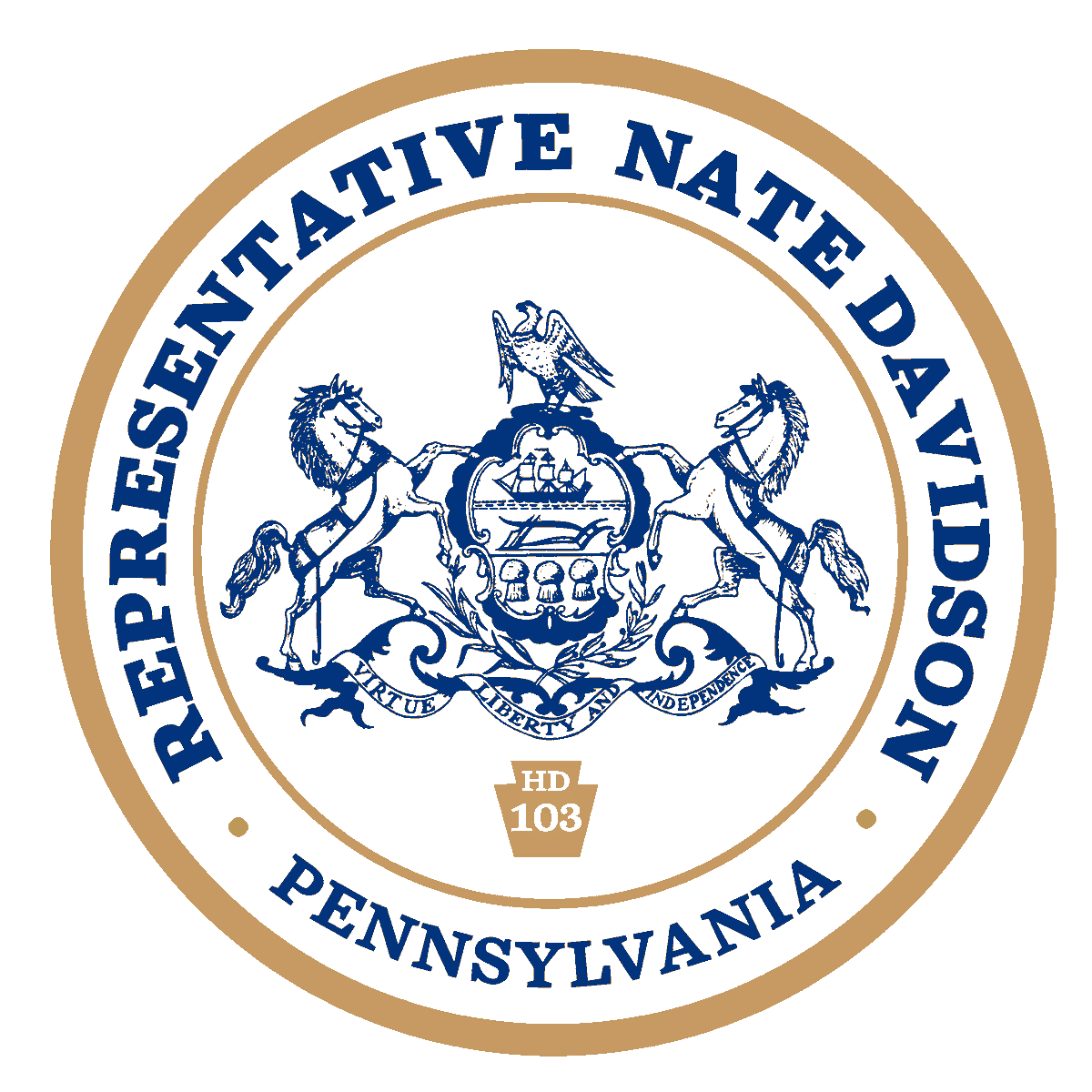 REPRESENTATIVE NATE DAVIDSON

VIRTUE LIBERTY AND INDEPENDENCE

HD
103

PENNSYLVANIA